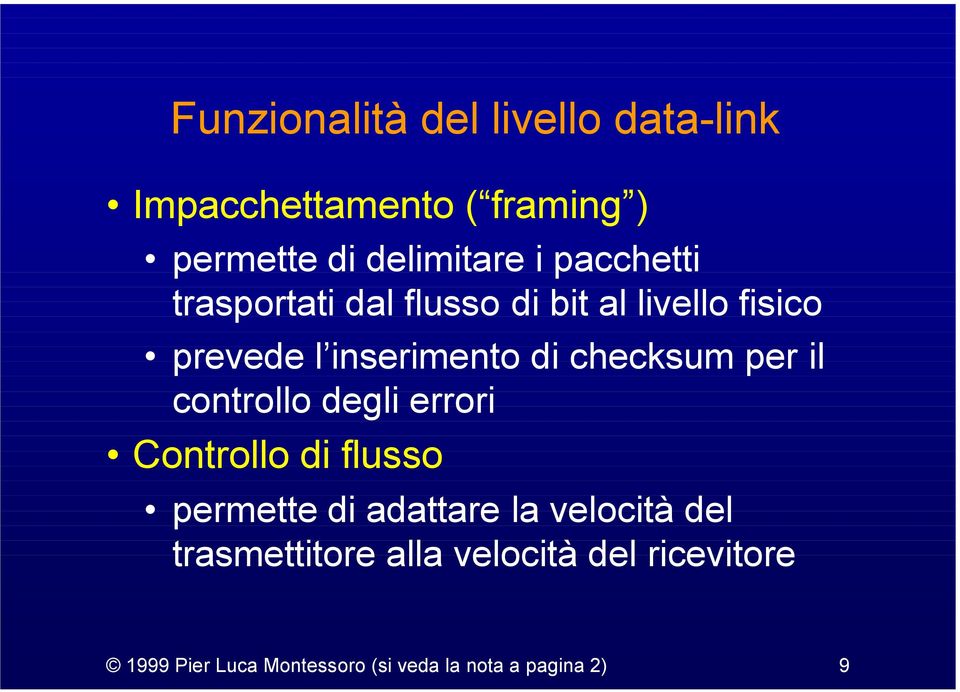 Funzionalità del livello data-link

• Impacchettamento (“framing”)

• permette di delimitare i pacchetti trasportati dal flusso di bit al livello fisico

• prevede l’inserimento di checksum per il controllo degli errori

• Controllo di flusso

• permette di adattare la velocità del trasmettitore alla velocità del ricevitore

© 1999 Pier Luca Montessoro (si veda la nota a pagina 2) 9